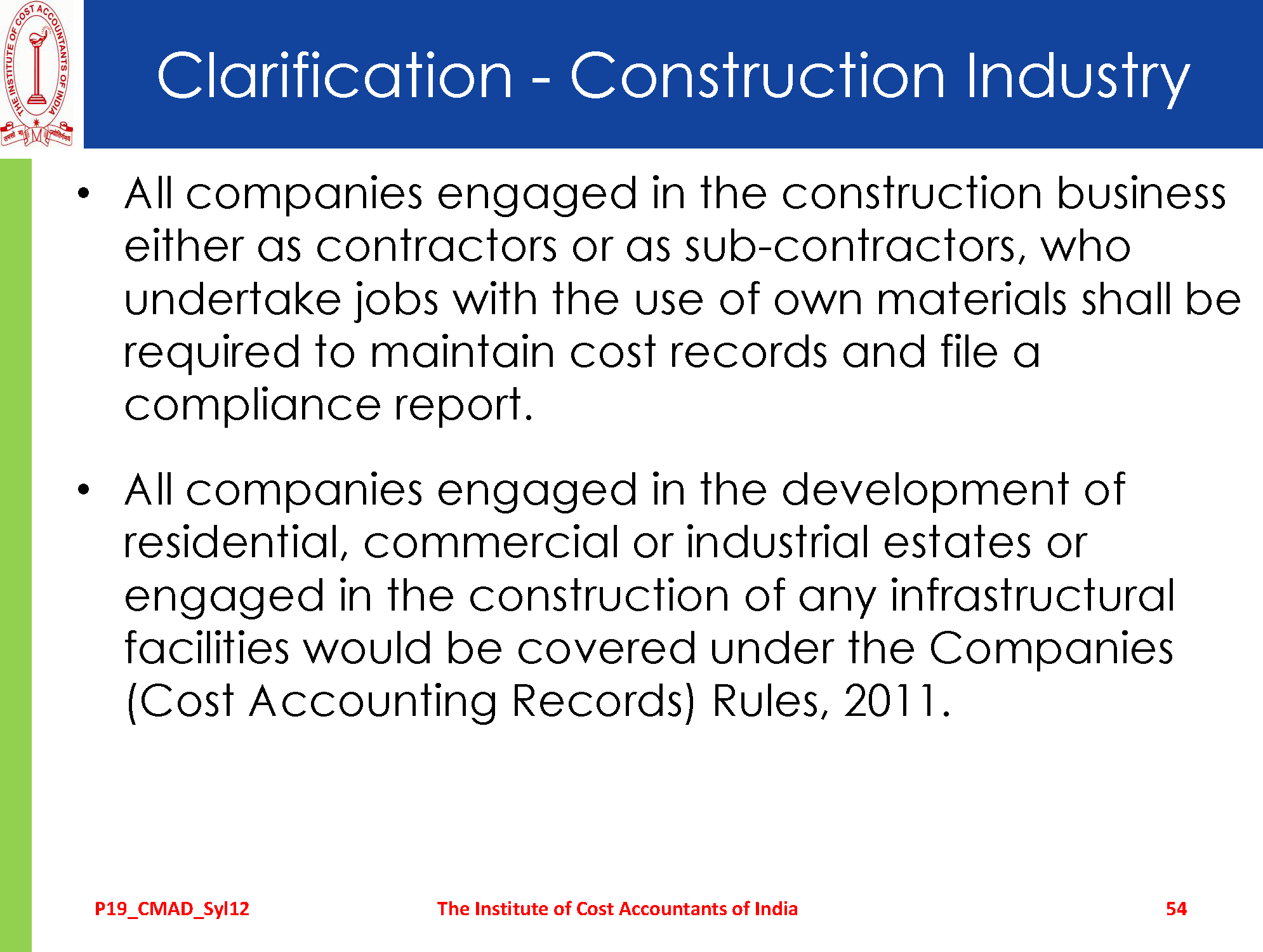 THE INSTITUTE OF COST ACCOUNTANTS OF INDIA

Clarification - Construction Industry

• All companies engaged in the construction business either as contractors or as sub-contractors, who undertake jobs with the use of own materials shall be required to maintain cost records and file a compliance report.

• All companies engaged in the development of residential, commercial or industrial estates or engaged in the construction of any infrastructural facilities would be covered under the Companies (Cost Accounting Records) Rules, 2011.

P19_CMAD_Syl12 The Institute of Cost Accountants of India 54